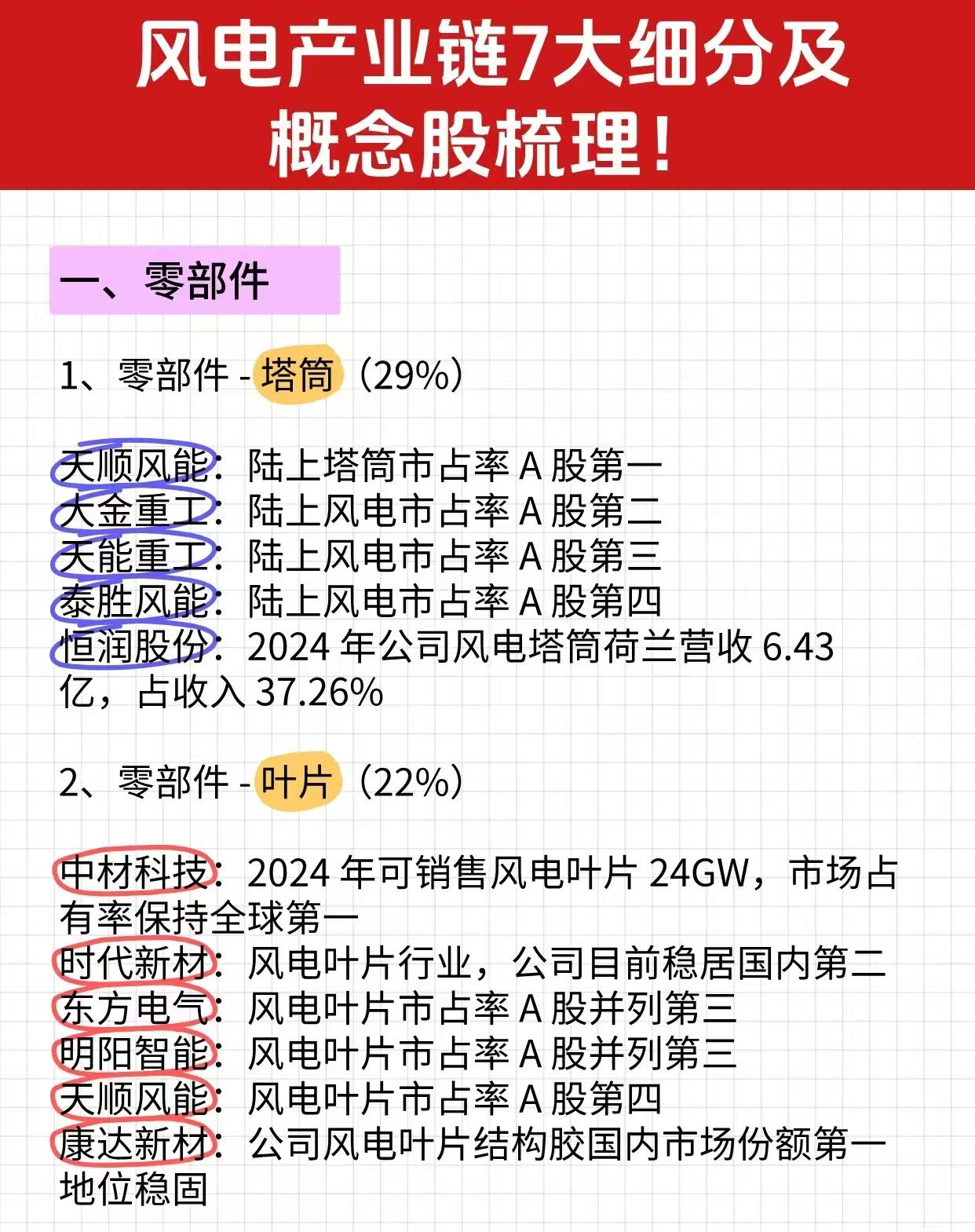 风电产业链7大细分及概念股梳理！

一、零部件

1、零部件 - 塔筒（29%）

天顺风能：陆上塔筒市占率 A 股第一
大金重工：陆上风电市占率 A 股第二
天能重工：陆上风电市占率 A 股第三
泰胜风能：陆上风电市占率 A 股第四
恒润股份：2024 年公司风电塔筒荷兰营收 6.43 亿，占收入 37.26%

2、零部件 - 叶片（22%）

中材科技：2024 年可销售风电叶片 24GW，市场占有率保持全球第一
时代新材：风电叶片行业，公司目前稳居国内第二
东方电气：风电叶片市占率 A 股并列第三
明阳智能：风电叶片市占率 A 股并列第三
天顺风能：风电叶片市占率 A 股第四
康达新材：公司风电叶片结构胶国内市场份额第一地位稳固